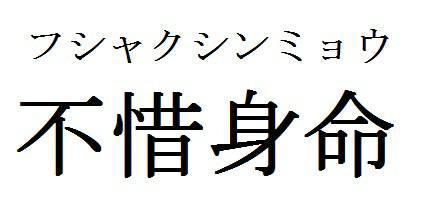 フシャクシンミョウ

不惜身命